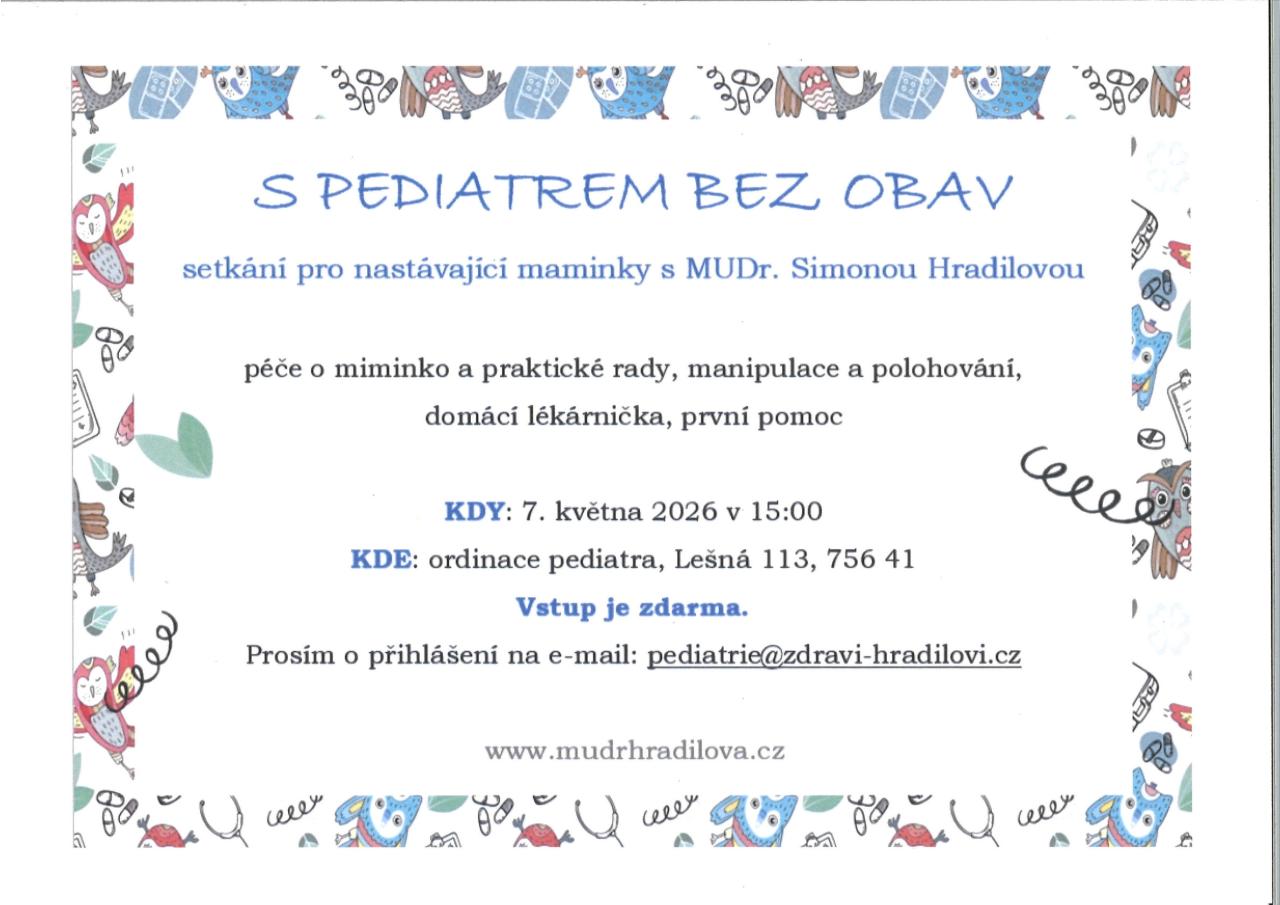 S PEDIATREM BEZ OBAV

setkání pro nastávající maminky s MUDr. Simonou Hradilovou

péče o miminko a praktické rady, manipulace a polohování, domácí lékárnička, první pomoc

KDY: 7. května 2026 v 15:00

KDE: ordinace pediatra, Lešná 113, 756 41

Vstup je zdarma.

Prosím o přihlášení na e-mail: pediatrie@zdravi-hradilovi.cz

www.mudrhradilova.cz